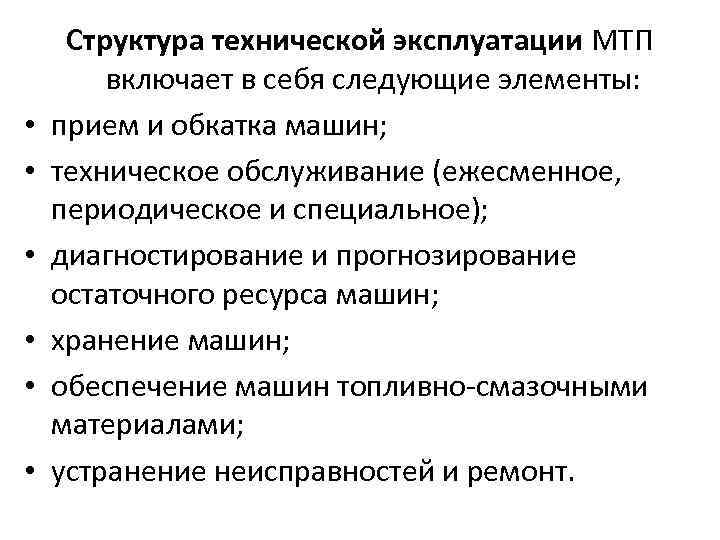 Структура технической эксплуатации МТП включает в себя следующие элементы:

• прием и обкатка машин;
• техническое обслуживание (ежесменное, периодическое и специальное);
• диагностирование и прогнозирование остаточного ресурса машин;
• хранение машин;
• обеспечение машин топливно-смазочными материалами;
• устранение неисправностей и ремонт.